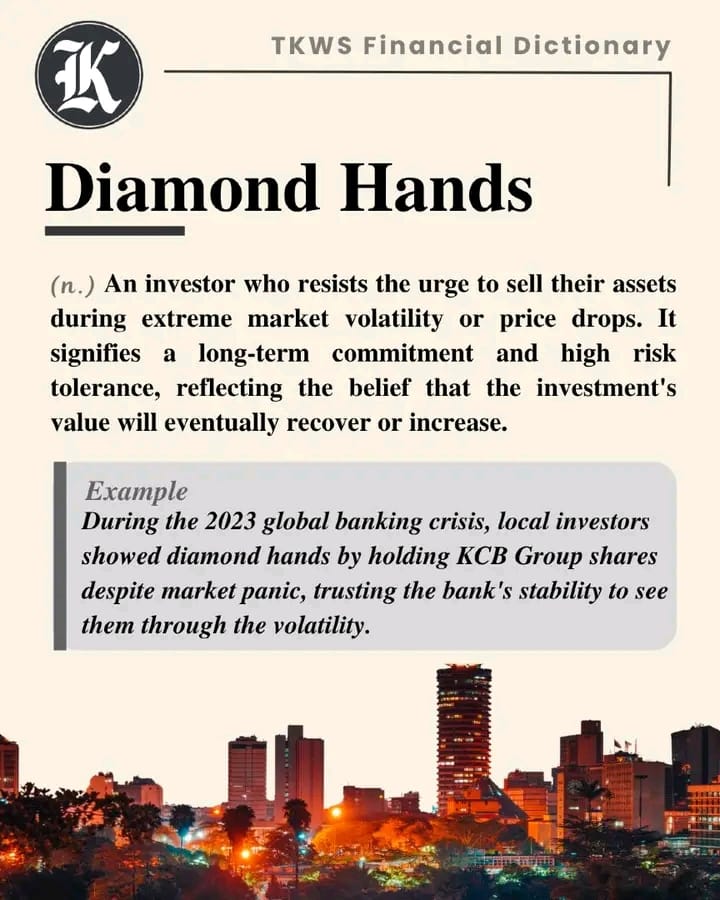 K

TKWS Financial Dictionary

Diamond Hands

(n.) An investor who resists the urge to sell their assets during extreme market volatility or price drops. It signifies a long-term commitment and high risk tolerance, reflecting the belief that the investment's value will eventually recover or increase.

Example
During the 2023 global banking crisis, local investors showed diamond hands by holding KCB Group shares despite market panic, trusting the bank's stability to see them through the volatility.